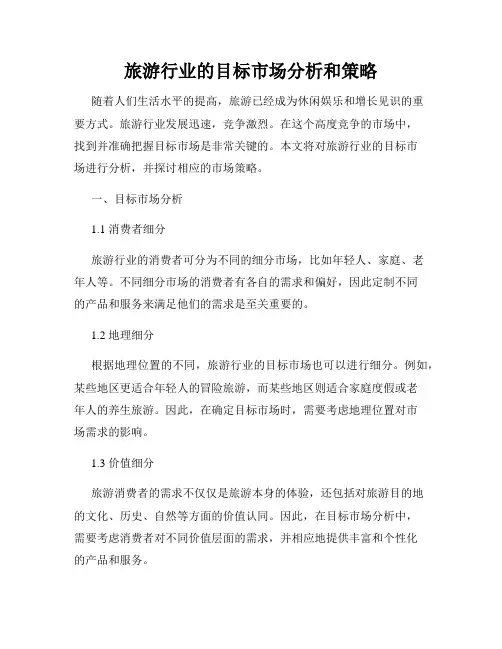 旅游行业的目标市场分析和策略

随着人们生活水平的提高，旅游已经成为休闲娱乐和增长见识的重要方式。旅游行业发展迅速，竞争激烈。在这个高度竞争的市场中，找到并准确把握目标市场是非常关键的。本文将对旅游行业的目标市场进行分析，并探讨相应的市场策略。

一、目标市场分析

1.1 消费者细分

旅游行业的消费者可分为不同的细分市场，比如年轻人、家庭、老年人等。不同细分市场的消费者有各自的需求和偏好，因此定制不同的产品和服务来满足他们的需求是至关重要的。

1.2 地理细分

根据地理位置的不同，旅游行业的目标市场也可以进行细分。例如，某些地区更适合年轻人的冒险旅游，而某些地区则适合家庭度假或老年人的养生旅游。因此，在确定目标市场时，需要考虑地理位置对市场需求的影响。

1.3 价值细分

旅游消费者的需求不仅仅是旅游本身的体验，还包括对旅游目的地的文化、历史、自然等方面的价值认同。因此，在目标市场分析中，需要考虑消费者对不同价值层面的需求，并相应地提供丰富和个性化的产品和服务。